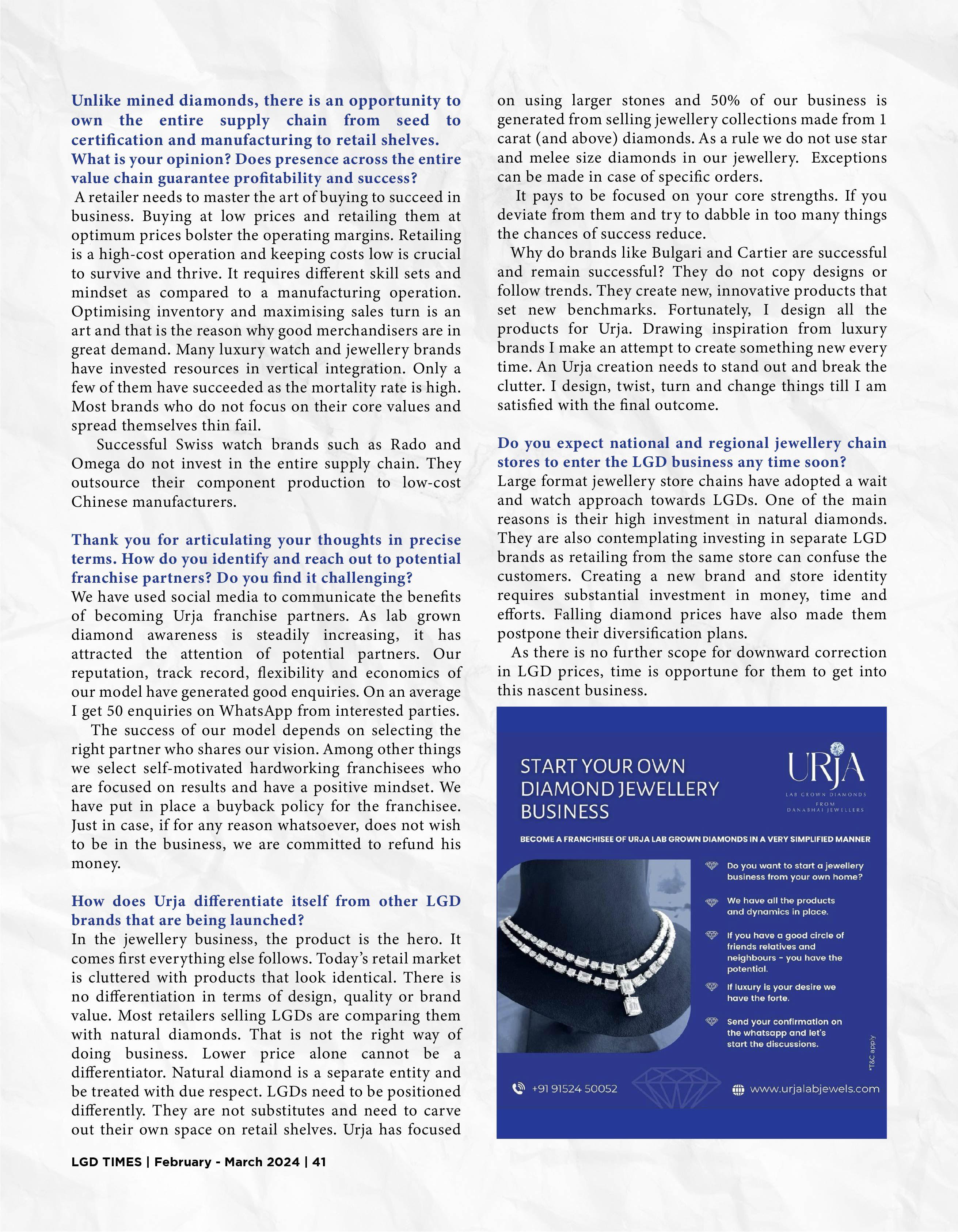 Unlike mined diamonds, there is an opportunity to own the entire supply chain from seed to certification and manufacturing to retail shelves. What is your opinion? Does presence across the entire value chain guarantee profitability and success?

A retailer needs to master the art of buying to succeed in business. Buying at low prices and retailing them at optimum prices bolster the operating margins. Retailing is a high-cost operation and keeping costs low is crucial to survive and thrive. It requires different skill sets and mindset as compared to a manufacturing operation. Optimising inventory and maximising sales turn is an art and that is the reason why good merchandisers are in great demand. Many luxury watch and jewellery brands have invested resources in vertical integration. Only a few of them have succeeded as the mortality rate is high. Most brands who do not focus on their core values and spread themselves thin fail.

Successful Swiss watch brands such as Rado and Omega do not invest in the entire supply chain. They outsource their component production to low-cost Chinese manufacturers.

Thank you for articulating your thoughts in precise terms. How do you identify and reach out to potential franchise partners? Do you find it challenging?

We have used social media to communicate the benefits of becoming Urja franchise partners. As lab grown diamond awareness is steadily increasing, it has attracted the attention of potential partners. Our reputation, track record, flexibility and economics of our model have generated good enquiries. On an average I get 50 enquiries on WhatsApp from interested parties.

The success of our model depends on selecting the right partner who shares our vision. Among other things we select self-motivated hardworking franchisees who are focused on results and have a positive mindset. We have put in place a buyback policy for the franchisee. Just in case, if for any reason whatsoever, does not wish to be in the business, we are committed to refund his money.

How does Urja differentiate itself from other LGD brands that are being launched?

In the jewellery business, the product is the hero. It comes first everything else follows. Today's retail market is cluttered with products that look identical. There is no differentiation in terms of design, quality or brand value. Most retailers selling LGDs are comparing them with natural diamonds. That is not the right way of doing business. Lower price alone cannot be a differentiator. Natural diamond is a separate entity and be treated with due respect. LGDs need to be positioned differently. They are not substitutes and need to carve out their own space on retail shelves. Urja has focused on using larger stones and 50% of our business is generated from selling jewellery collections made from 1 carat (and above) diamonds. As a rule we do not use star and melee size diamonds in our jewellery. Exceptions can be made in case of specific orders.

It pays to be focused on your core strengths. If you deviate from them and try to dabble in too many things the chances of success reduce.

Why do brands like Bulgari and Cartier are successful and remain successful? They do not copy designs or follow trends. They create new, innovative products that set new benchmarks. Fortunately, I design all the products for Urja. Drawing inspiration from luxury brands I make an attempt to create something new every time. An Urja creation needs to stand out and break the clutter. I design, twist, turn and change things till I am satisfied with the final outcome.

Do you expect national and regional jewellery chain stores to enter the LGD business any time soon?

Large format jewellery store chains have adopted a wait and watch approach towards LGDs. One of the main reasons is their high investment in natural diamonds. They are also contemplating investing in separate LGD brands as retailing from the same store can confuse the customers. Creating a new brand and store identity requires substantial investment in money, time and efforts. Falling diamond prices have also made them postpone their diversification plans.

As there is no further scope for downward correction in LGD prices, time is opportune for them to get into this nascent business.

START YOUR OWN DIAMOND JEWELLERY BUSINESS

URJA
LAB GROWN DIAMONDS
FROM
DANABHAI JEWELLERS

BECOME A FRANCHISEE OF URJA LAB GROWN DIAMONDS IN A VERY SIMPLIFIED MANNER

Do you want to start a jewellery business from your own home?

We have all the products and dynamics in place.

If you have a good circle of friends relatives and neighbours - you have the potential.

If luxury is your desire we have the forte.

Send your confirmation on the whatsapp and let's start the discussions.

*T&C apply

+91 91524 50052

www.urjalabjewels.com

LGD TIMES | February - March 2024 | 41